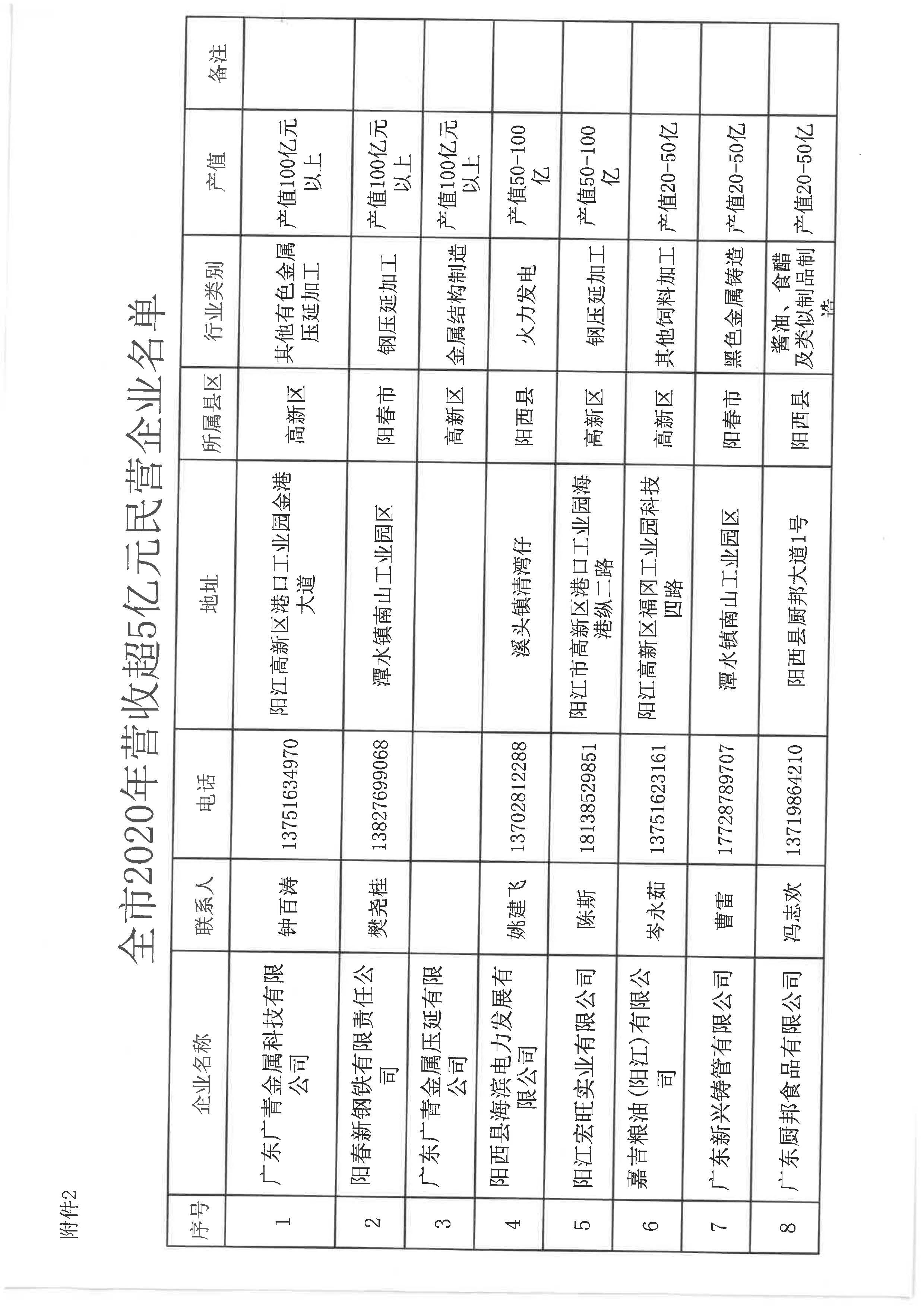 附件2

全市2020年营收超5亿元民营企业名单

| 序号 | 企业名称 | 联系人 | 电话 | 地址 | 所属县区 | 行业类别 | 产值 | 备注 |
|---|---|---|---|---|---|---|---|---|
| 1 | 广东广青金属科技有限公司 | 钟百涛 | 13751634970 | 阳江高新区港口工业园金港大道 | 高新区 | 其他有色金属压延加工 | 产值100亿元以上 | |
| 2 | 阳春新钢铁有限责任公司 | 樊尧桂 | 13827699068 | 潭水镇南山工业园区 | 阳春市 | 钢压延加工 | 产值100亿元以上 | |
| 3 | 广东广青金属压延有限公司 | | | | 高新区 | 金属结构制造 | 产值100亿元以上 | |
| 4 | 阳西县海滨电力发展有限公司 | 姚建飞 | 13702812288 | 溪头镇清湾仔 | 阳西县 | 火力发电 | 产值50-100亿 | |
| 5 | 阳江宏旺实业有限公司 | 陈斯 | 18138529851 | 阳江市高新区港口工业园海港纵二路 | 高新区 | 钢压延加工 | 产值50-100亿 | |
| 6 | 嘉吉粮油（阳江）有限公司 | 岑永茹 | 13751623161 | 阳江高新区福冈工业园科技四路 | 高新区 | 其他饲料加工 | 产值20-50亿 | |
| 7 | 广东新兴铸管有限公司 | 曹雷 | 17728789707 | 潭水镇南山工业园区 | 阳春市 | 黑色金属铸造 | 产值20-50亿 | |
| 8 | 广东厨邦食品有限公司 | 冯志欢 | 13719864210 | 阳西县厨邦大道1号 | 阳西县 | 酱油、食醋及类似制品制造 | 产值20-50亿 | |